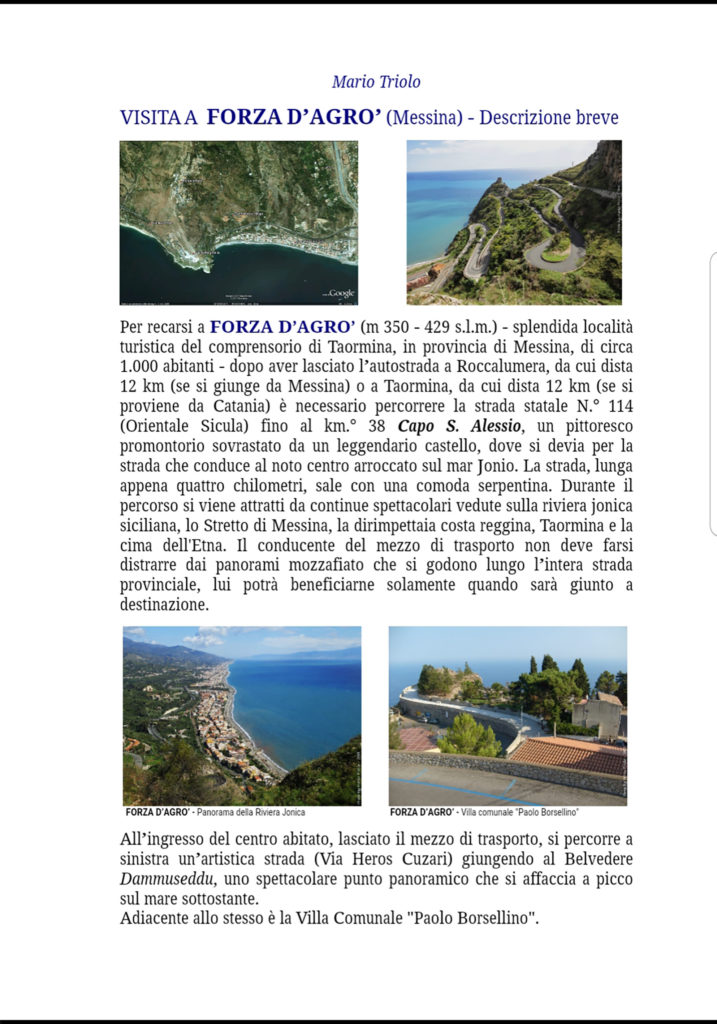 Mario Triolo

VISITA A FORZA D'AGRO' (Messina) - Descrizione breve

Google

Per recarsi a FORZA D'AGRO' (m 350 - 429 s.l.m.) - splendida località turistica del comprensorio di Taormina, in provincia di Messina, di circa 1.000 abitanti - dopo aver lasciato l'autostrada a Roccalumera, da cui dista 12 km (se si giunge da Messina) o a Taormina, da cui dista 12 km (se si proviene da Catania) è necessario percorrere la strada statale N.° 114 (Orientale Sicula) fino al km.° 38 Capo S. Alessio, un pittoresco promontorio sovrastato da un leggendario castello, dove si devia per la strada che conduce al noto centro arroccato sul mar Jonio. La strada, lunga appena quattro chilometri, sale con una comoda serpentina. Durante il percorso si viene attratti da continue spettacolari vedute sulla riviera jonica siciliana, lo Stretto di Messina, la dirimpettaia costa reggina, Taormina e la cima dell'Etna. Il conducente del mezzo di trasporto non deve farsi distrarre dai panorami mozzafiato che si godono lungo l'intera strada provinciale, lui potrà beneficiarne solamente quando sarà giunto a destinazione.

FORZA D'AGRO' - Panorama della Riviera Jonica

FORZA D'AGRO' - Villa comunale "Paolo Borsellino"

All'ingresso del centro abitato, lasciato il mezzo di trasporto, si percorre a sinistra un'artistica strada (Via Heros Cuzari) giungendo al Belvedere Dammuseddu, uno spettacolare punto panoramico che si affaccia a picco sul mare sottostante.
Adiacente allo stesso è la Villa Comunale "Paolo Borsellino".